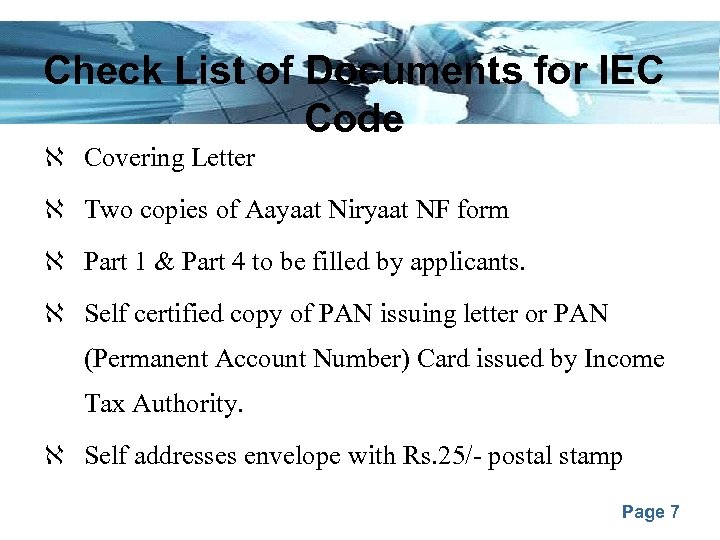 Check List of Documents for IEC Code

ℵ Covering Letter

ℵ Two copies of Aayaat Niryaat NF form

ℵ Part 1 & Part 4 to be filled by applicants.

ℵ Self certified copy of PAN issuing letter or PAN (Permanent Account Number) Card issued by Income Tax Authority.

ℵ Self addresses envelope with Rs.25/- postal stamp

Page 7